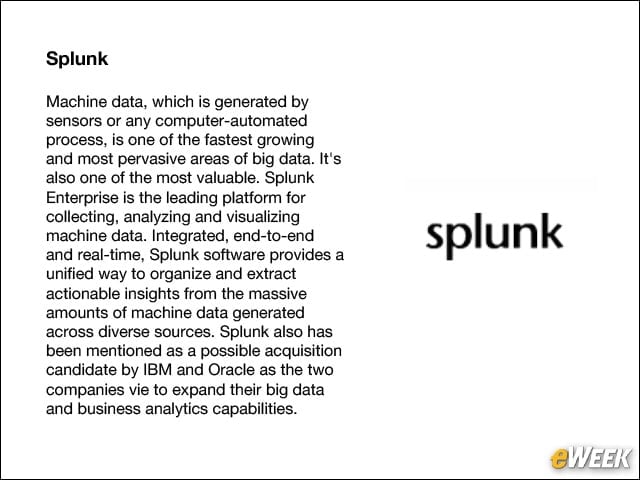 Splunk

Machine data, which is generated by sensors or any computer-automated process, is one of the fastest growing and most pervasive areas of big data. It's also one of the most valuable. Splunk Enterprise is the leading platform for collecting, analyzing and visualizing machine data. Integrated, end-to-end and real-time, Splunk software provides a unified way to organize and extract actionable insights from the massive amounts of machine data generated across diverse sources. Splunk also has been mentioned as a possible acquisition candidate by IBM and Oracle as the two companies vie to expand their big data and business analytics capabilities.

splunk

eWEEK